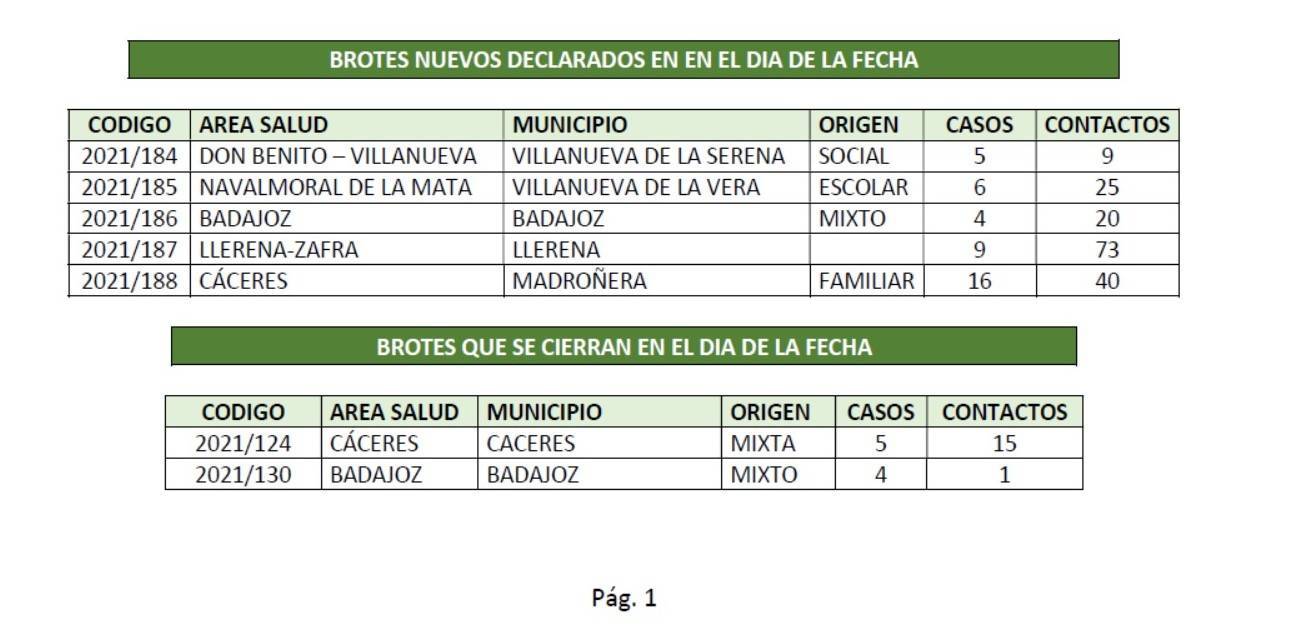 BROTES NUEVOS DECLARADOS EN EN EL DIA DE LA FECHA

| CODIGO | AREA SALUD | MUNICIPIO | ORIGEN | CASOS | CONTACTOS |
|---|---|---|---|---|---|
| 2021/184 | DON BENITO – VILLANUEVA | VILLANUEVA DE LA SERENA | SOCIAL | 5 | 9 |
| 2021/185 | NAVALMORAL DE LA MATA | VILLANUEVA DE LA VERA | ESCOLAR | 6 | 25 |
| 2021/186 | BADAJOZ | BADAJOZ | MIXTO | 4 | 20 |
| 2021/187 | LLERENA-ZAFRA | LLERENA | | 9 | 73 |
| 2021/188 | CÁCERES | MADROÑERA | FAMILIAR | 16 | 40 |

BROTES QUE SE CIERRAN EN EL DIA DE LA FECHA

| CODIGO | AREA SALUD | MUNICIPIO | ORIGEN | CASOS | CONTACTOS |
|---|---|---|---|---|---|
| 2021/124 | CÁCERES | CACERES | MIXTA | 5 | 15 |
| 2021/130 | BADAJOZ | BADAJOZ | MIXTO | 4 | 1 |

Pág. 1